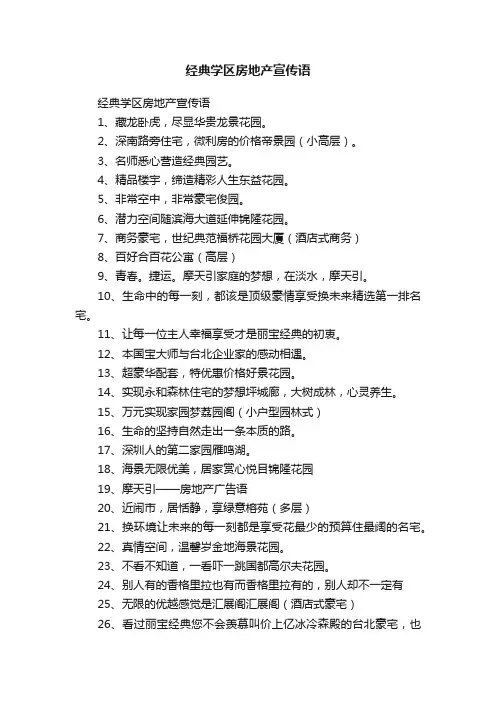 经典学区房地产宣传语

经典学区房地产宣传语

1、藏龙卧虎，尽显华贵龙景花园。

2、深南路旁住宅，微利房的价格帝景园（小高层）。

3、名师悉心营造经典园艺。

4、精品楼宇，缔造精彩人生东益花园。

5、非常空中，非常豪宅俊园。

6、潜力空间随滨海大道延伸锦隆花园。

7、商务豪宅，世纪典范福桥花园大厦（酒店式商务）

8、百好合百花公寓（高层）

9、青春。捷运。摩天引家庭的梦想，在淡水，摩天引。

10、生命中的每一刻，都该是顶级豪情享受换未来精选第一排名宅。

11、让每一位主人幸福享受才是丽宝经典的初衷。

12、本国宝大师与台北企业家的感动相遇。

13、超豪华配套，特优惠价格好景花园。

14、实现永和森林住宅的梦想坪城廊，大树成林，心灵养生。

15、万元实现家园梦荔园阁（小户型园林式）

16、生命的坚持自然走出一条本质的路。

17、深圳人的第二家园雁鸣湖。

18、海景无限优美，居家赏心悦目锦隆花园

19、摩天引——房地产广告语

20、近闹市，居恬静，享绿意榕苑（多层）

21、换环境让未来的每一刻都是享受花最少的预算住最阔的名宅。

22、真情空间，温馨岁金地海景花园。

23、不看不知道，一看吓一跳国都高尔夫花园。

24、别人有的香格里拉也有而香格里拉有的，别人却不一定有

25、无限的优越感觉是汇展阁汇展阁（酒店式豪宅）

26、看过丽宝经典您不会羡慕叫价上亿冰冷森殿的台北豪宅，也